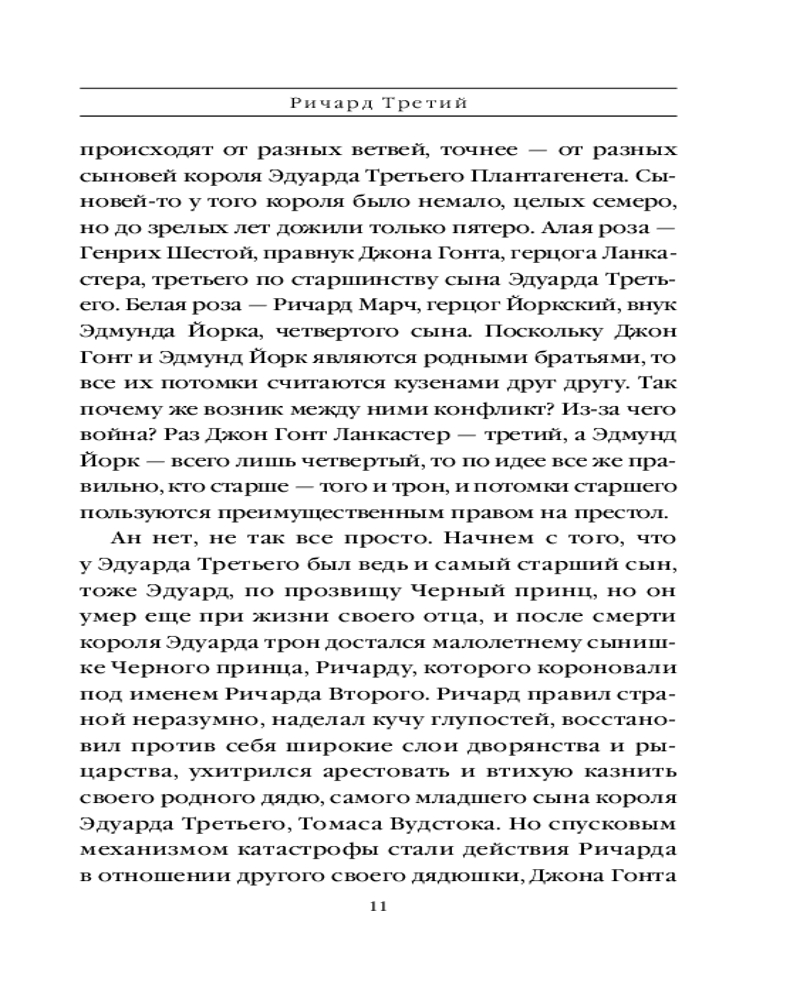 Ричард Третий

происходят от разных ветвей, точнее — от разных сыновей короля Эдуарда Третьего Плантагенета. Сыновей-то у того короля было немало, целых семеро, но до зрелых лет дожили только пятеро. Алая роза — Генрих Шестой, правнук Джона Гонта, герцога Ланкастера, третьего по старшинству сына Эдуарда Третьего. Белая роза — Ричард Марч, герцог Йоркский, внук Эдмунда Йорка, четвертого сына. Поскольку Джон Гонт и Эдмунд Йорк являются родными братьями, то все их потомки считаются кузенами друг другу. Так почему же возник между ними конфликт? Из-за чего война? Раз Джон Гонт Ланкастер — третий, а Эдмунд Йорк — всего лишь четвертый, то по идее все же правильно, кто старше — того и трон, и потомки старшего пользуются преимущественным правом на престол.

Ан нет, не так все просто. Начнем с того, что у Эдуарда Третьего был ведь и самый старший сын, тоже Эдуард, по прозвищу Черный принц, но он умер еще при жизни своего отца, и после смерти короля Эдуарда трон достался малолетнему сынишке Черного принца, Ричарду, которого короновали под именем Ричарда Второго. Ричард правил страной неразумно, наделал кучу глупостей, восстановил против себя широкие слои дворянства и рыцарства, ухитрился арестовать и втихую казнить своего родного дядю, самого младшего сына короля Эдуарда Третьего, Томаса Вудстока. Но спусковым механизмом катастрофы стали действия Ричарда в отношении другого своего дядюшки, Джона Гонта

11